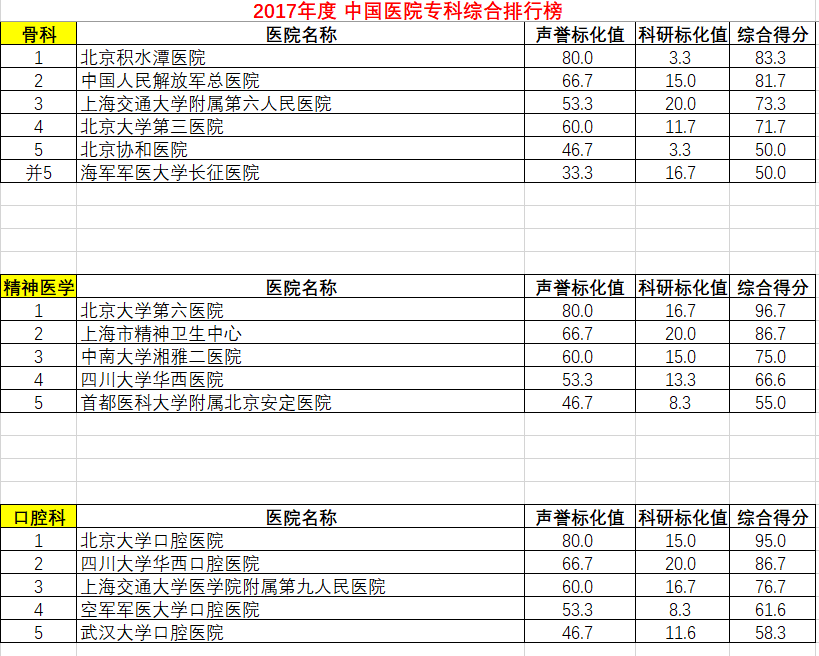 2017年度 中国医院专科综合排行榜

| 骨科 | 医院名称 | 声誉标化值 | 科研标化值 | 综合得分 |
|---|---|---|---|---|
| 1 | 北京积水潭医院 | 80.0 | 3.3 | 83.3 |
| 2 | 中国人民解放军总医院 | 66.7 | 15.0 | 81.7 |
| 3 | 上海交通大学附属第六人民医院 | 53.3 | 20.0 | 73.3 |
| 4 | 北京大学第三医院 | 60.0 | 11.7 | 71.7 |
| 5 | 北京协和医院 | 46.7 | 3.3 | 50.0 |
| 并5 | 海军军医大学长征医院 | 33.3 | 16.7 | 50.0 |

| 精神医学 | 医院名称 | 声誉标化值 | 科研标化值 | 综合得分 |
|---|---|---|---|---|
| 1 | 北京大学第六医院 | 80.0 | 16.7 | 96.7 |
| 2 | 上海市精神卫生中心 | 66.7 | 20.0 | 86.7 |
| 3 | 中南大学湘雅二医院 | 60.0 | 15.0 | 75.0 |
| 4 | 四川大学华西医院 | 53.3 | 13.3 | 66.6 |
| 5 | 首都医科大学附属北京安定医院 | 46.7 | 8.3 | 55.0 |

| 口腔科 | 医院名称 | 声誉标化值 | 科研标化值 | 综合得分 |
|---|---|---|---|---|
| 1 | 北京大学口腔医院 | 80.0 | 15.0 | 95.0 |
| 2 | 四川大学华西口腔医院 | 66.7 | 20.0 | 86.7 |
| 3 | 上海交通大学医学院附属第九人民医院 | 60.0 | 16.7 | 76.7 |
| 4 | 空军军医大学口腔医院 | 53.3 | 8.3 | 61.6 |
| 5 | 武汉大学口腔医院 | 46.7 | 11.6 | 58.3 |